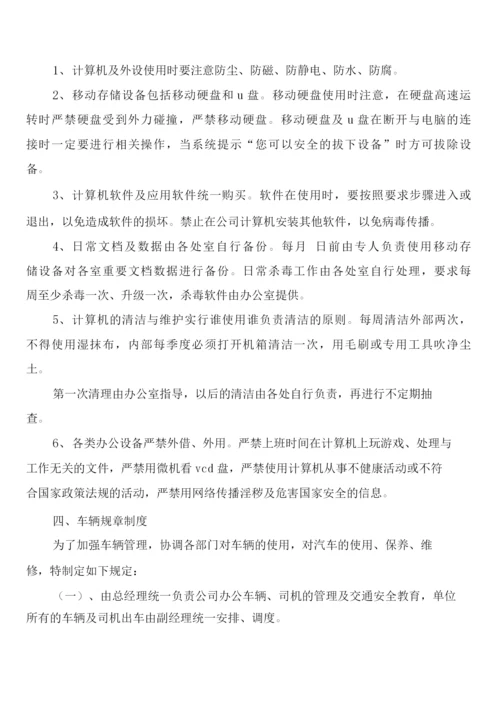 1、计算机及外设使用时要注意防尘、防磁、防静电、防水、防腐。

2、移动存储设备包括移动硬盘和 u 盘。移动硬盘使用时注意，在硬盘高速运转时严禁硬盘受到外力碰撞，严禁移动硬盘。移动硬盘及 u 盘在断开与电脑的连接时一定要进行相关操作，当系统提示“您可以安全的拔下设备”时方可拔除设备。

3、计算机软件及应用软件统一购买。软件在使用时，要按照要求步骤进入或退出，以免造成软件的损坏。禁止在公司计算机安装其他软件，以免病毒传播。

4、日常文档及数据由各处室自行备份。每月 日前由专人负责使用移动存储设备对各室重要文档数据进行备份。日常杀毒工作由各处室自行处理，要求每周至少杀毒一次、升级一次，杀毒软件由办公室提供。

5、计算机的清洁与维护实行谁使用谁负责清洁的原则。每周清洁外部两次，不得使用湿抹布，内部每季度必须打开机箱清洁一次，用毛刷或专用工具吹净尘土。

第一次清理由办公室指导，以后的清洁由各处自行负责，再进行不定期抽查。

6、各类办公设备严禁外借、外用。严禁上班时间在计算机上玩游戏、处理与工作无关的文件，严禁用微机看 vcd 盘，严禁使用计算机从事不健康活动或不符合国家政策法规的活动，严禁用网络传播淫秽及危害国家安全的信息。

四、车辆规章制度

为了加强车辆管理，协调各部门对车辆的使用，对汽车的使用、保养、维修，特制定如下规定：

（一）、由总经理统一负责公司办公车辆、司机的管理及交通安全教育，单位所有的车辆及司机出车由副经理统一安排、调度。